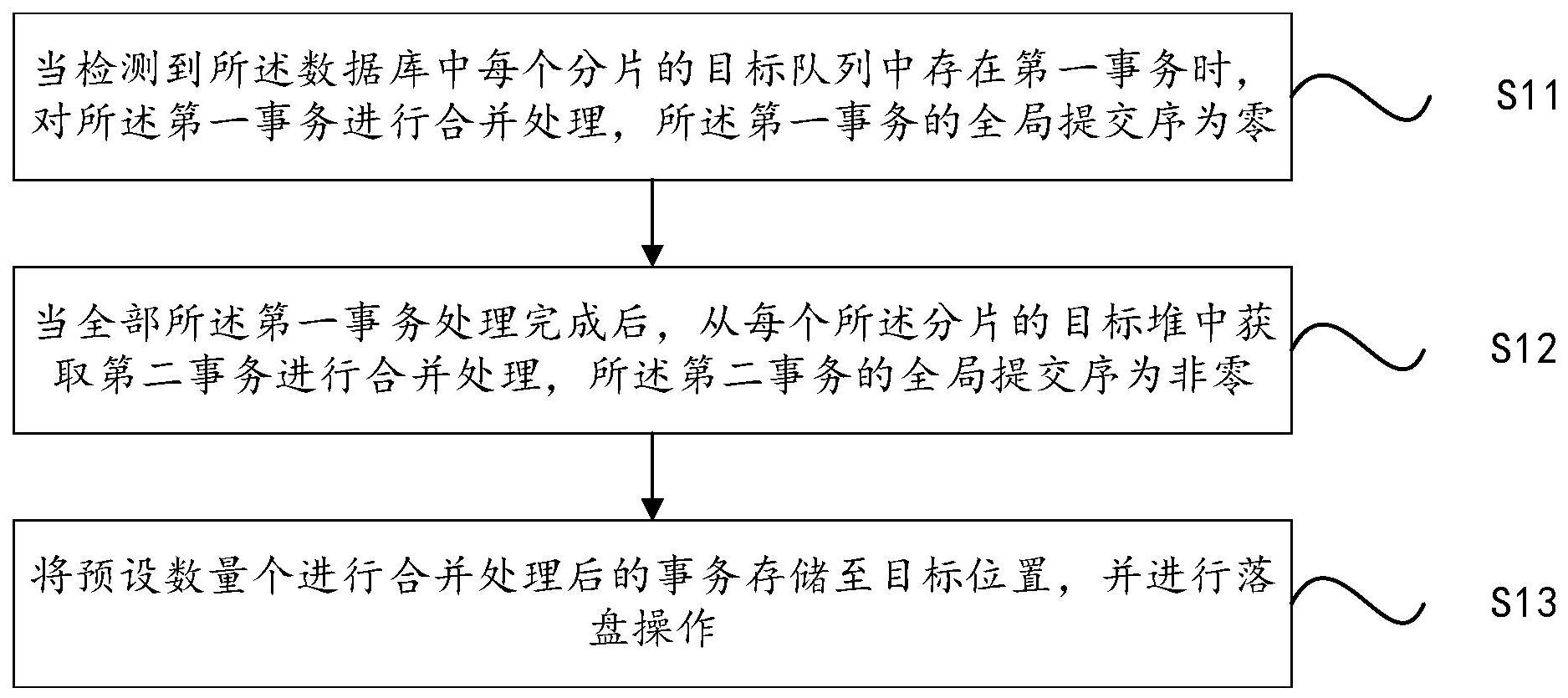 当检测到所述数据库中每个分片的目标队列中存在第一事务时，对所述第一事务进行合并处理，所述第一事务的全局提交序为零

S11

当全部所述第一事务处理完成后，从每个所述分片的目标堆中获取第二事务进行合并处理，所述第二事务的全局提交序为非零

S12

将预设数量个进行合并处理后的事务存储至目标位置，并进行落盘操作

S13